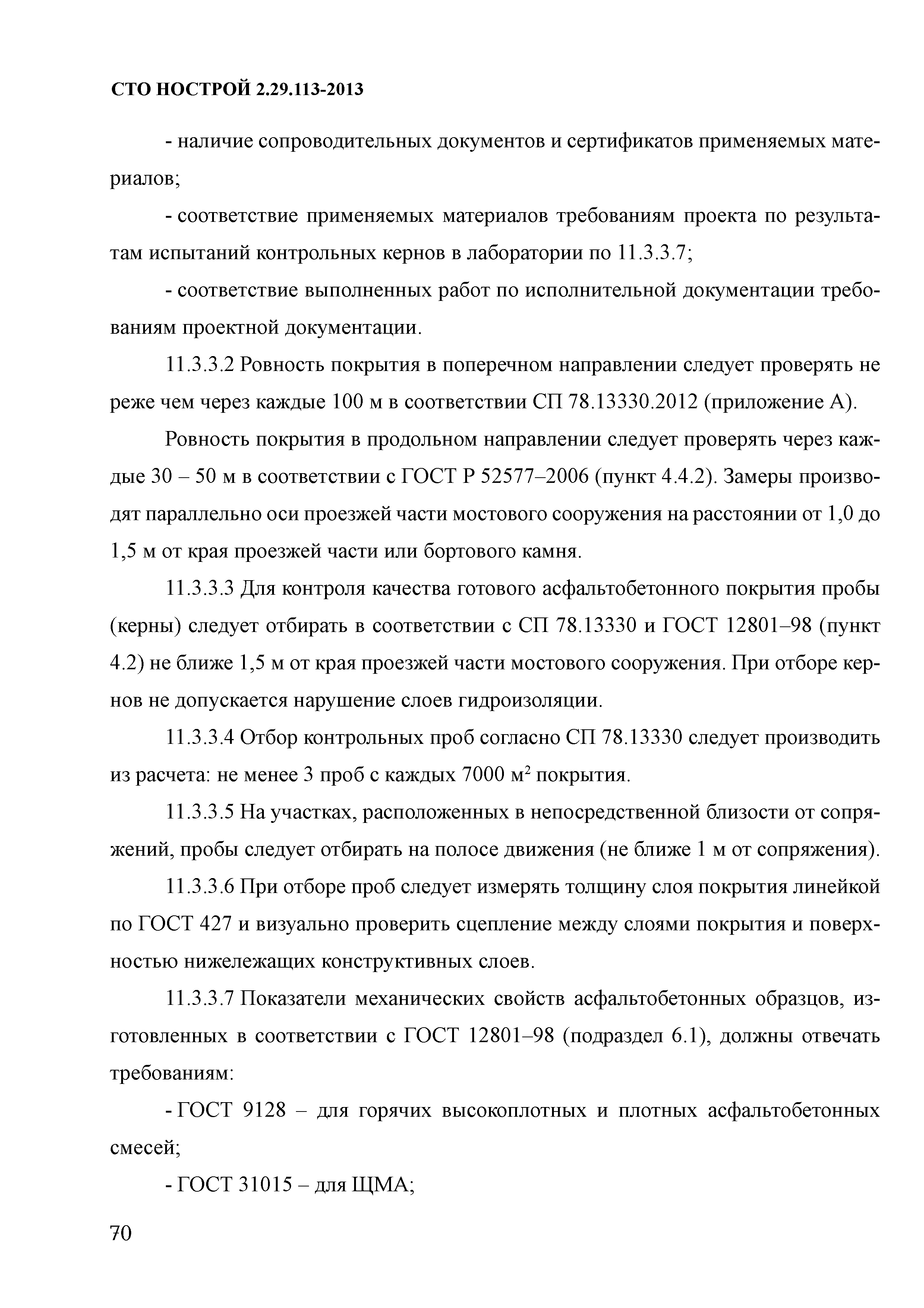 СТО НОСТРОЙ 2.29.113-2013

- наличие сопроводительных документов и сертификатов применяемых материалов;

- соответствие применяемых материалов требованиям проекта по результатам испытаний контрольных кернов в лаборатории по 11.3.3.7;

- соответствие выполненных работ по исполнительной документации требованиям проектной документации.

11.3.3.2 Ровность покрытия в поперечном направлении следует проверять не реже чем через каждые 100 м в соответствии СП 78.13330.2012 (приложение А).

Ровность покрытия в продольном направлении следует проверять через каждые 30 – 50 м в соответствии с ГОСТ Р 52577–2006 (пункт 4.4.2). Замеры производят параллельно оси проезжей части мостового сооружения на расстоянии от 1,0 до 1,5 м от края проезжей части или бортового камня.

11.3.3.3 Для контроля качества готового асфальтобетонного покрытия пробы (керны) следует отбирать в соответствии с СП 78.13330 и ГОСТ 12801–98 (пункт 4.2) не ближе 1,5 м от края проезжей части мостового сооружения. При отборе кернов не допускается нарушение слоев гидроизоляции.

11.3.3.4 Отбор контрольных проб согласно СП 78.13330 следует производить из расчета: не менее 3 проб с каждых 7000 м$^2$ покрытия.

11.3.3.5 На участках, расположенных в непосредственной близости от сопряжений, пробы следует отбирать на полосе движения (не ближе 1 м от сопряжения).

11.3.3.6 При отборе проб следует измерять толщину слоя покрытия линейкой по ГОСТ 427 и визуально проверить сцепление между слоями покрытия и поверхностью нижележащих конструктивных слоев.

11.3.3.7 Показатели механических свойств асфальтобетонных образцов, изготовленных в соответствии с ГОСТ 12801–98 (подраздел 6.1), должны отвечать требованиям:

- ГОСТ 9128 – для горячих высокоплотных и плотных асфальтобетонных смесей;

- ГОСТ 31015 – для ЩМА;

70